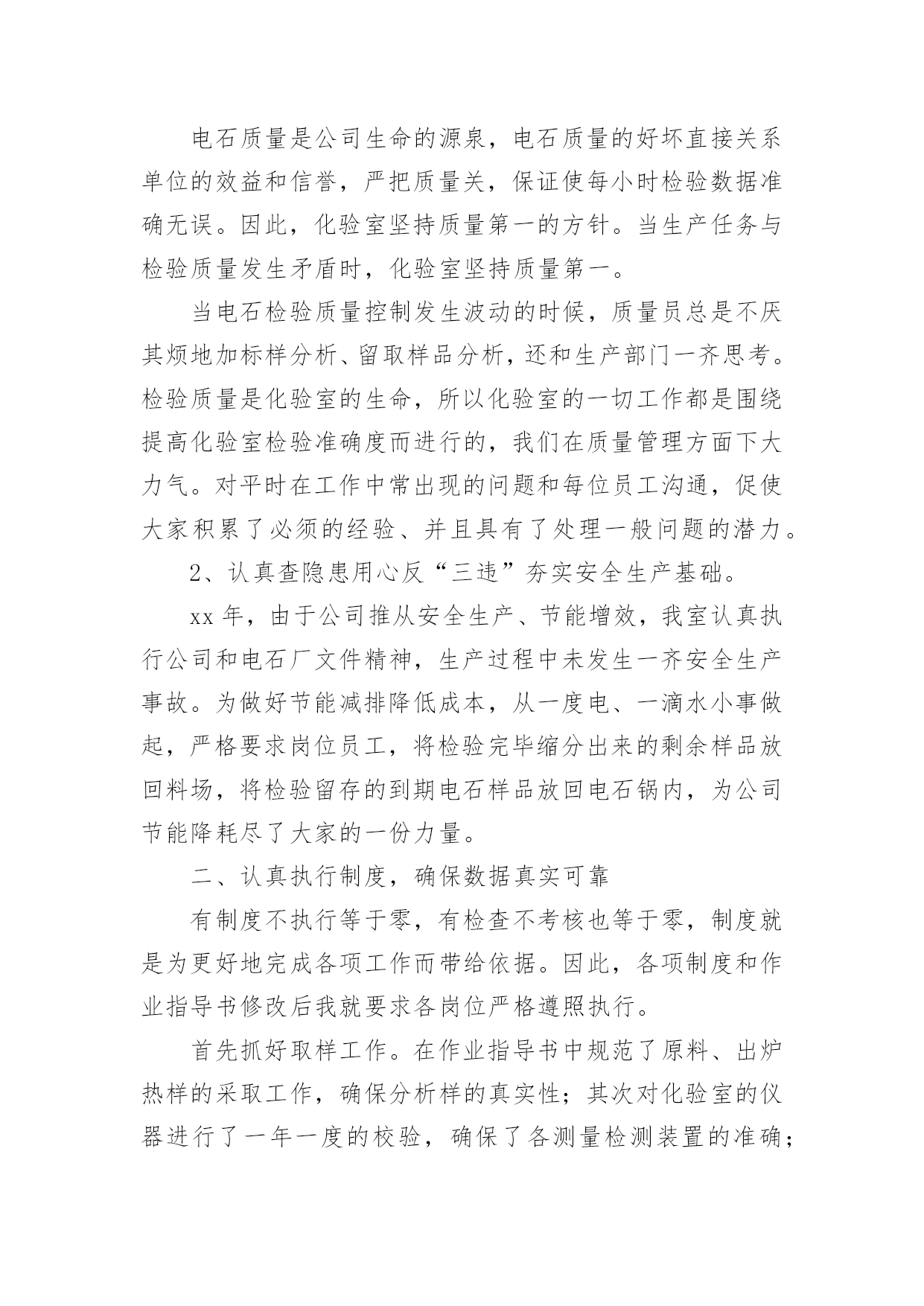 电石质量是公司生命的源泉，电石质量的好坏直接关系单位的效益和信誉，严把质量关，保证使每小时检验数据准确无误。因此，化验室坚持质量第一的方针。当生产任务与检验质量发生矛盾时，化验室坚持质量第一。

当电石检验质量控制发生波动的时候，质量员总是不厌其烦地加标样分析、留取样品分析，还和生产部门一齐思考。检验质量是化验室的生命，所以化验室的一切工作都是围绕提高化验室检验准确度而进行的，我们在质量管理方面下大力气。对平时在工作中常出现的问题和每位员工沟通，促使大家积累了必须的经验、并且具有了处理一般问题的潜力。

2、认真查隐患用心反“三违”夯实安全生产基础。

xx 年，由于公司推从安全生产、节能增效，我室认真执行公司和电石厂文件精神，生产过程中未发生一齐安全生产事故。为做好节能减排降低成本，从一度电、一滴水小事做起，严格要求岗位员工，将检验完毕缩分出来的剩余样品放回料场，将检验留存的到期电石样品放回电石锅内，为公司节能降耗尽了大家的一份力量。

二、认真执行制度，确保数据真实可靠

有制度不执行等于零，有检查不考核也等于零，制度就是为更好地完成各项工作而带给依据。因此，各项制度和作业指导书修改后我就要求各岗位严格遵照执行。

首先抓好取样工作。在作业指导书中规范了原料、出炉热样的采取工作，确保分析样的真实性；其次对化验室的仪器进行了一年一度的校验，确保了各测量检测装置的准确；